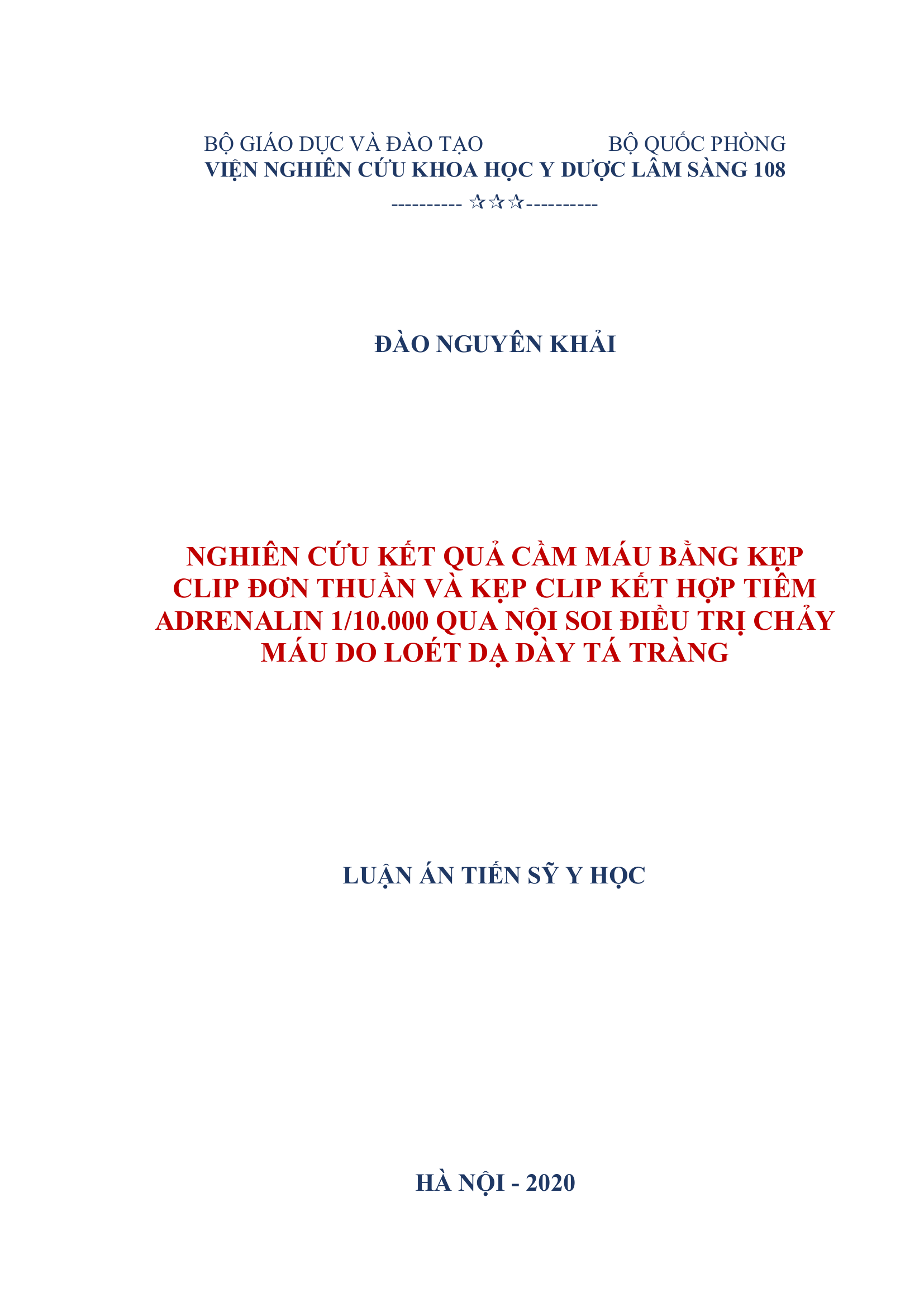 BỘ GIÁO DỤC VÀ ĐÀO TẠO BỘ QUỐC PHÒNG
VIỆN NGHIÊN CỨU KHOA HỌC Y DƯỢC LÂM SÀNG 108
---------- ☆☆☆----------

ĐÀO NGUYÊN KHẢI

NGHIÊN CỨU KẾT QUẢ CẦM MÁU BẰNG KẸP CLIP ĐƠN THUẦN VÀ KẸP CLIP KẾT HỢP TIÊM ADRENALIN 1/10.000 QUA NỘI SOI ĐIỀU TRỊ CHẢY MÁU DO LOÉT DẠ DÀY TÁ TRÀNG

LUẬN ÁN TIẾN SỸ Y HỌC

HÀ NỘI - 2020